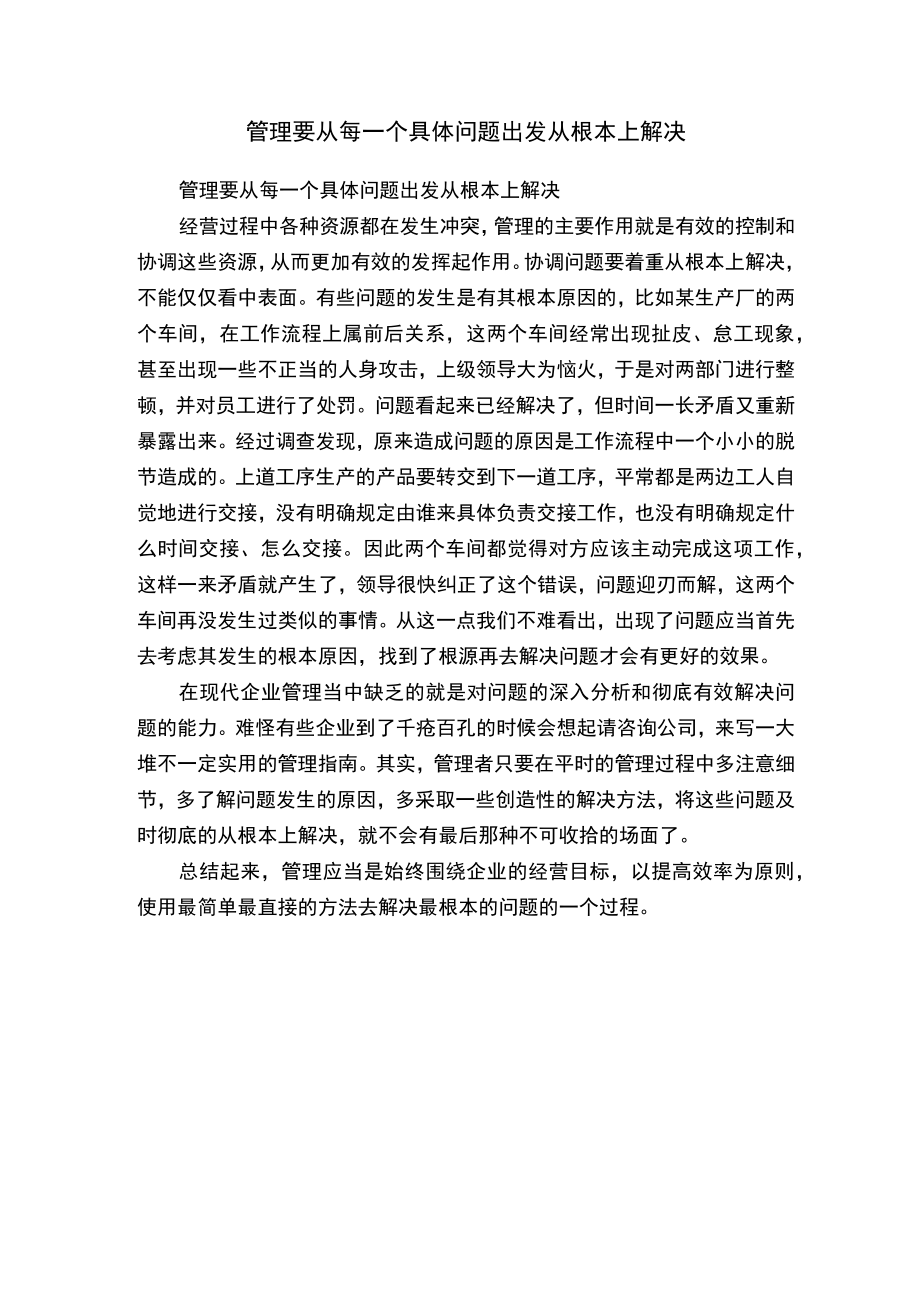 管理要从每一个具体问题出发从根本上解决

管理要从每一个具体问题出发从根本上解决

经营过程中各种资源都在发生冲突，管理的主要作用就是有效的控制和协调这些资源，从而更加有效的发挥起作用。协调问题要着重从根本上解决，不能仅仅看中表面。有些问题的发生是有其根本原因的，比如某生产厂的两个车间，在工作流程上属前后关系，这两个车间经常出现扯皮、怠工现象，甚至出现一些不正当的人身攻击，上级领导大为恼火，于是对两部门进行整顿，并对员工进行了处罚。问题看起来已经解决了，但时间一长矛盾又重新暴露出来。经过调查发现，原来造成问题的原因是工作流程中一个小小的脱节造成的。上道工序生产的产品要转交到下一道工序，平常都是两边工人自觉地进行交接，没有明确规定由谁来具体负责交接工作，也没有明确规定什么时间交接、怎么交接。因此两个车间都觉得对方应该主动完成这项工作，这样一来矛盾就产生了，领导很快纠正了这个错误，问题迎刃而解，这两个车间再没发生过类似的事情。从这一点我们不难看出，出现了问题应当首先去考虑其发生的根本原因，找到了根源再去解决问题才会有更好的效果。

在现代企业管理当中缺乏的就是对问题的深入分析和彻底有效解决问题的能力。难怪有些企业到了千疮百孔的时候会想起请咨询公司，来写一大堆不一定实用的管理指南。其实，管理者只要在平时的管理过程中多注意细节，多了解问题发生的原因，多采取一些创造性的解决方法，将这些问题及时彻底的从根本上解决，就不会有最后那种不可收拾的场面了。

总结起来，管理应当是始终围绕企业的经营目标，以提高效率为原则，使用最简单最直接的方法去解决最根本的问题的一个过程。